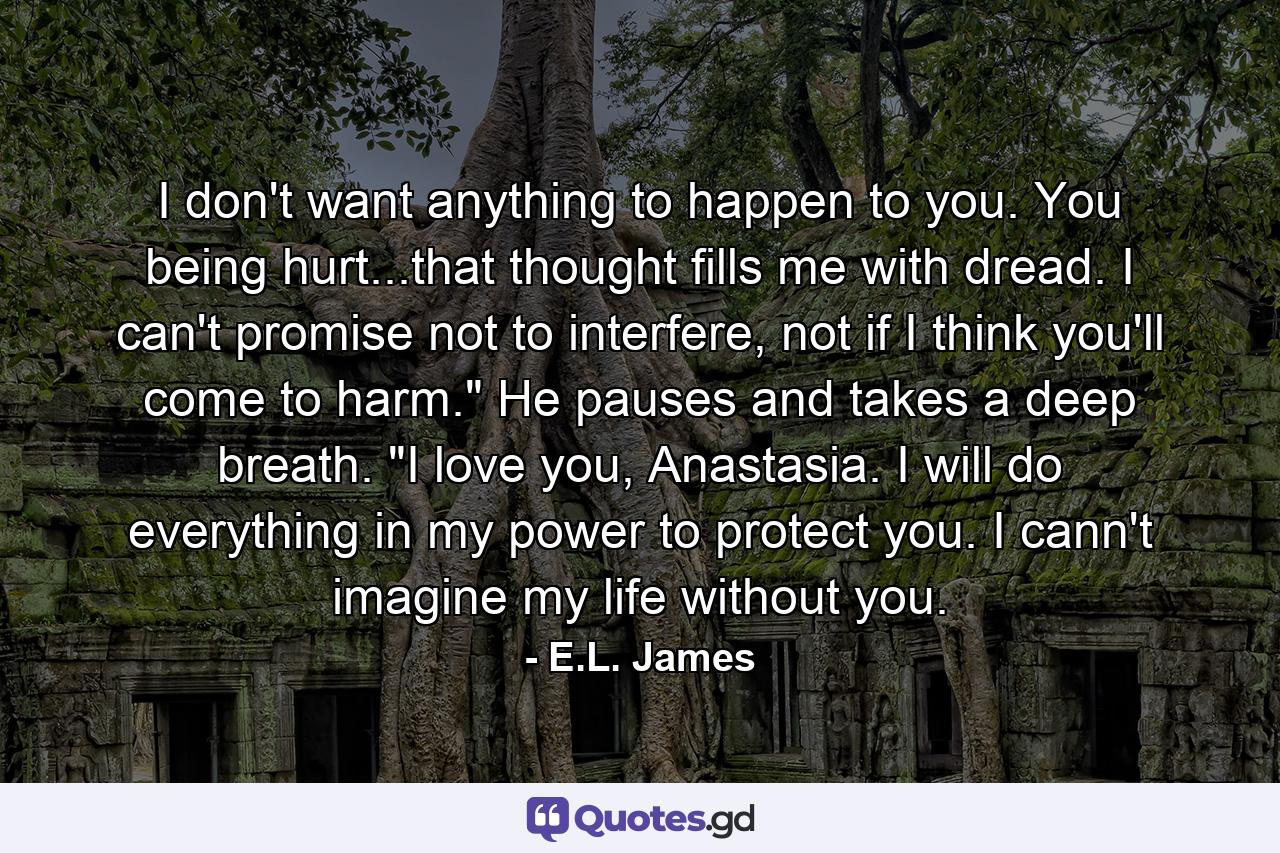 I don't want anything to happen to you. You being hurt...that thought fills me with dread. I can't promise not to interfere, not if I think you'll come to harm." He pauses and takes a deep breath. "I love you, Anastasia. I will do everything in my power to protect you. I cann't imagine my life without you.

- E.L. James

Quotes.gd